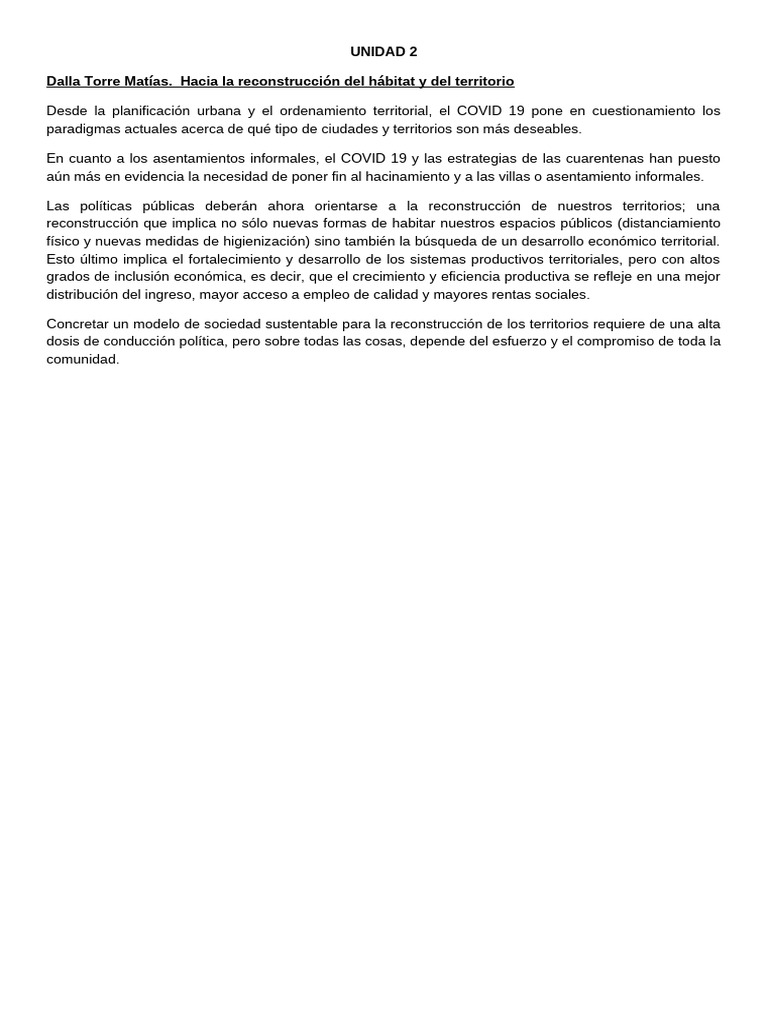 UNIDAD 2

Dalla Torre Matías.  Hacia la reconstrucción del hábitat y del territorio

Desde la planificación urbana y el ordenamiento territorial, el COVID 19 pone en cuestionamiento los paradigmas actuales acerca de qué tipo de ciudades y territorios son más deseables.

En cuanto a los asentamientos informales, el COVID 19 y las estrategias de las cuarentenas han puesto aún más en evidencia la necesidad de poner fin al hacinamiento y a las villas o asentamiento informales.

Las políticas públicas deberán ahora orientarse a la reconstrucción de nuestros territorios; una reconstrucción que implica no sólo nuevas formas de habitar nuestros espacios públicos (distanciamiento físico y nuevas medidas de higienización) sino también la búsqueda de un desarrollo económico territorial. Esto último implica el fortalecimiento y desarrollo de los sistemas productivos territoriales, pero con altos grados de inclusión económica, es decir, que el crecimiento y eficiencia productiva se refleje en una mejor distribución del ingreso, mayor acceso a empleo de calidad y mayores rentas sociales.

Concretar un modelo de sociedad sustentable para la reconstrucción de los territorios requiere de una alta dosis de conducción política, pero sobre todas las cosas, depende del esfuerzo y el compromiso de toda la comunidad.